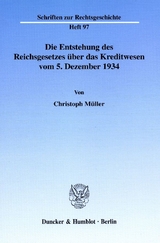 Schriften zur Rechtsgeschichte
Heft 97

Die Entstehung des Reichsgesetzes über das Kreditwesen vom 5. Dezember 1934

Von

Christoph Müller

Duncker & Humblot · Berlin